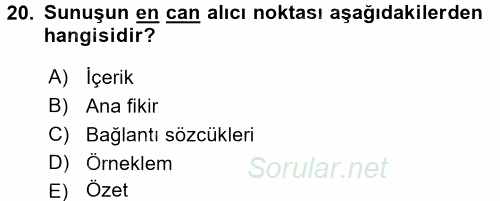 20. Sunuşun en can alıcı noktası aşağıdakilerden hangisidir?

A) İçerik
B) Ana fikir
C) Bağlantı sözcükleri
D) Örneklem
E) Özet

Sorular.net